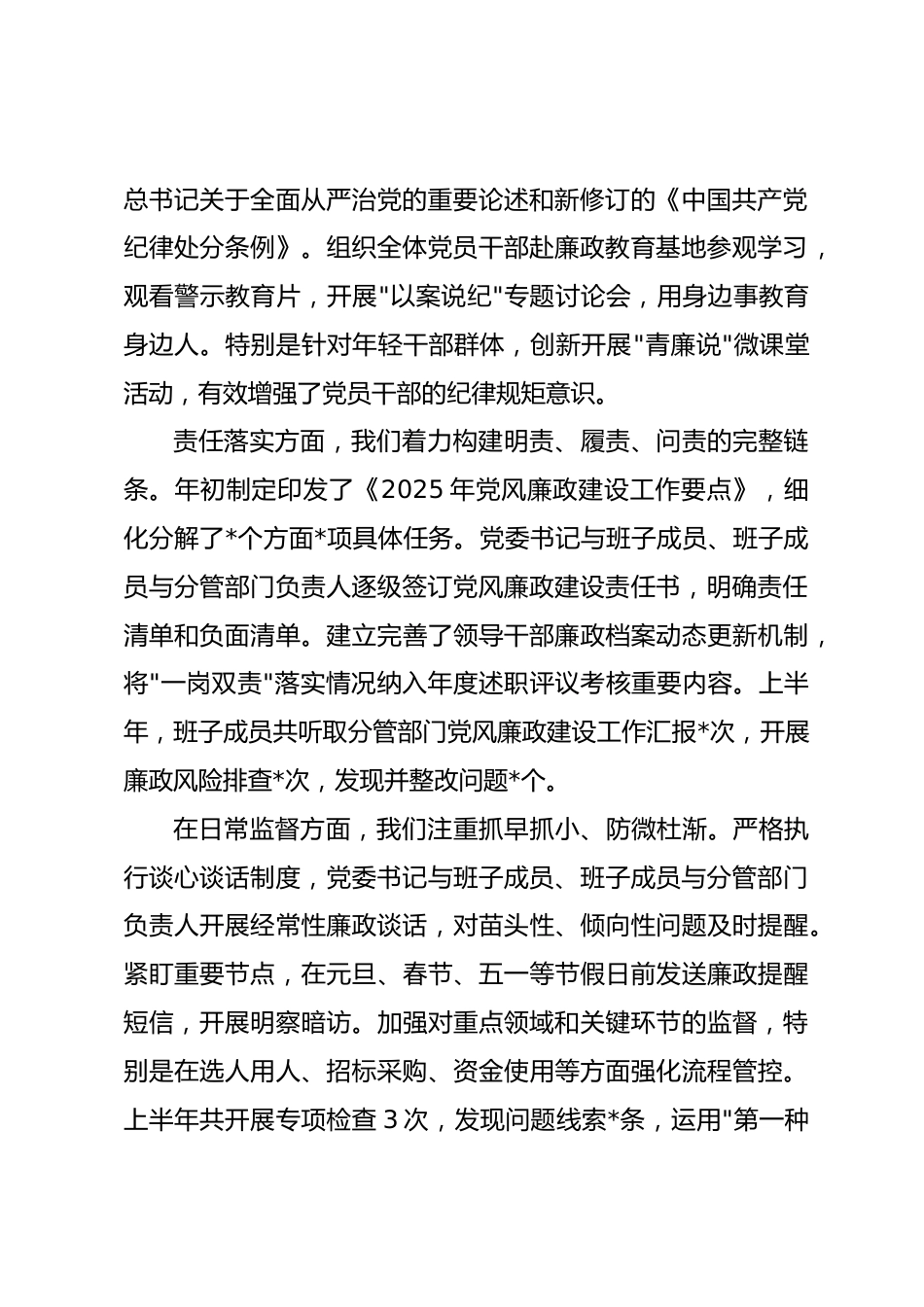 总书记关于全面从严治党的重要论述和新修订的《中国共产党纪律处分条例》。组织全体党员干部赴廉政教育基地参观学习，观看警示教育片，开展"以案说纪"专题讨论会，用身边事教育身边人。特别是针对年轻干部群体，创新开展"青廉说"微课堂活动，有效增强了党员干部的纪律规矩意识。

责任落实方面，我们着力构建明责、履责、问责的完整链条。年初制定印发了《2025 年党风廉政建设工作要点》，细化分解了*个方面*项具体任务。党委书记与班子成员、班子成员与分管部门负责人逐级签订党风廉政建设责任书，明确责任清单和负面清单。建立完善了领导干部廉政档案动态更新机制，将"一岗双责"落实情况纳入年度述职评议考核重要内容。上半年，班子成员共听取分管部门党风廉政建设工作汇报*次，开展廉政风险排查*次，发现并整改问题*个。

在日常监督方面，我们注重抓早抓小、防微杜渐。严格执行谈心谈话制度，党委书记与班子成员、班子成员与分管部门负责人开展经常性廉政谈话，对苗头性、倾向性问题及时提醒。紧盯重要节点，在元旦、春节、五一等节假日前发送廉政提醒短信，开展明察暗访。加强对重点领域和关键环节的监督，特别是在选人用人、招标采购、资金使用等方面强化流程管控。上半年共开展专项检查 3 次，发现问题线索*条，运用"第一种